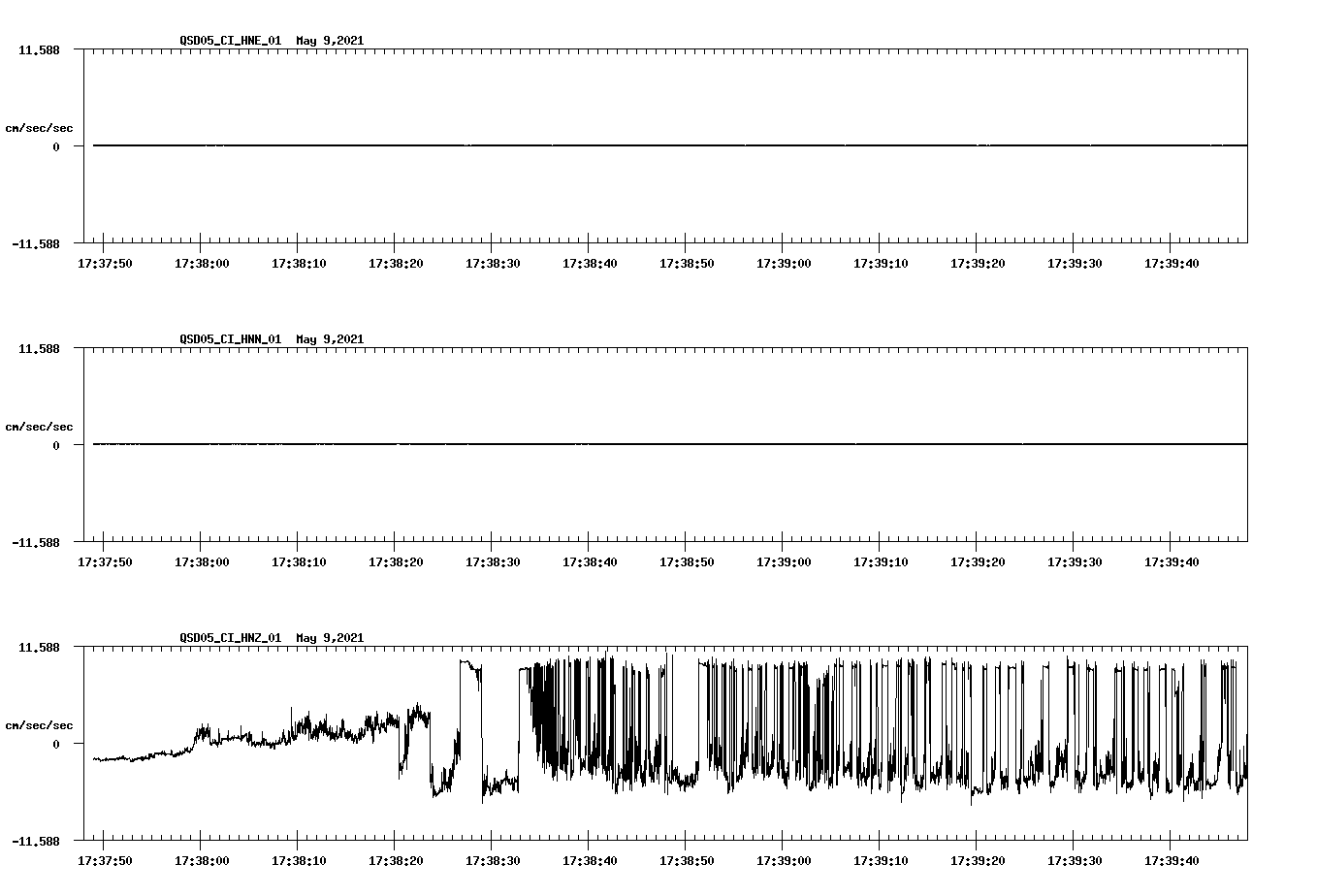 QSD05_CI_HNE_01 May 9,2021

11.588

cm/sec/sec

0

-11.588

17:37:50 17:38:00 17:38:10 17:38:20 17:38:30 17:38:40 17:38:50 17:39:00 17:39:10 17:39:20 17:39:30 17:39:40

QSD05_CI_HNN_01 May 9,2021

11.588

cm/sec/sec

0

-11.588

17:37:50 17:38:00 17:38:10 17:38:20 17:38:30 17:38:40 17:38:50 17:39:00 17:39:10 17:39:20 17:39:30 17:39:40

QSD05_CI_HNZ_01 May 9,2021

11.588

cm/sec/sec

0

-11.588

17:37:50 17:38:00 17:38:10 17:38:20 17:38:30 17:38:40 17:38:50 17:39:00 17:39:10 17:39:20 17:39:30 17:39:40